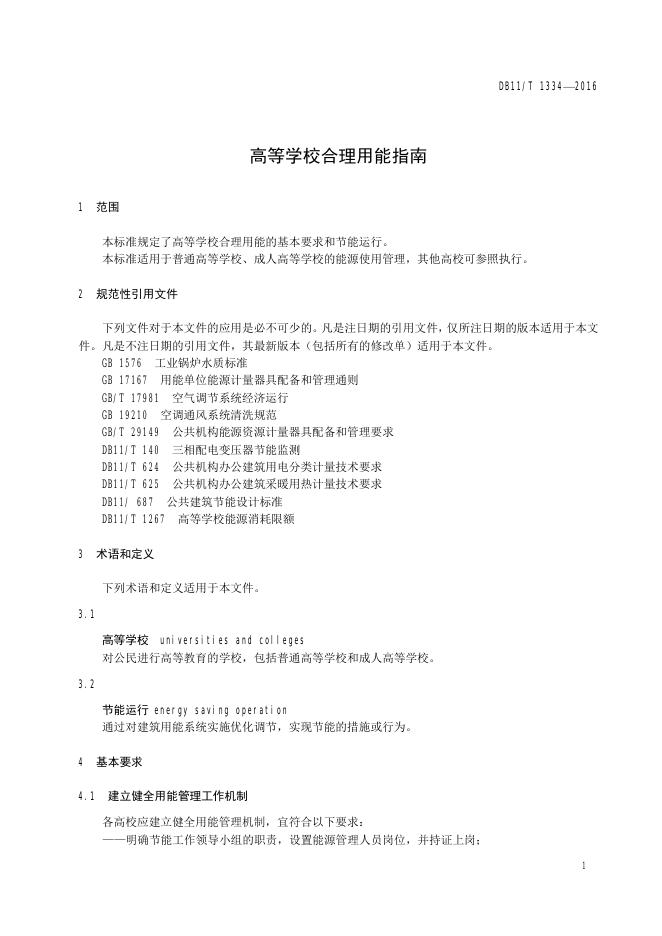 DB11/T 1334—2016

高等学校合理用能指南

1 范围

本标准规定了高等学校合理用能的基本要求和节能运行。
本标准适用于普通高等学校、成人高等学校的能源使用管理，其他高校可参照执行。

2 规范性引用文件

下列文件对于本文件的应用是必不可少的。凡是注日期的引用文件，仅所注日期的版本适用于本文件。凡是不注日期的引用文件，其最新版本（包括所有的修改单）适用于本文件。
GB 1576 工业锅炉水质标准
GB 17167 用能单位能源计量器具配备和管理通则
GB/T 17981 空气调节系统经济运行
GB 19210 空调通风系统清洗规范
GB/T 29149 公共机构能源资源计量器具配备和管理要求
DB11/T 140 三相配电变压器节能监测
DB11/T 624 公共机构办公建筑用电分类计量技术要求
DB11/T 625 公共机构办公建筑采暖用热计量技术要求
DB11/ 687 公共建筑节能设计标准
DB11/T 1267 高等学校能源消耗限额

3 术语和定义

下列术语和定义适用于本文件。

3.1

高等学校 universities and colleges
对公民进行高等教育的学校，包括普通高等学校和成人高等学校。

3.2

节能运行 energy saving operation
通过对建筑用能系统实施优化调节，实现节能的措施或行为。

4 基本要求

4.1 建立健全用能管理工作机制

各高校应建立健全用能管理机制，宜符合以下要求：
——明确节能工作领导小组的职责，设置能源管理人员岗位，并持证上岗；

1